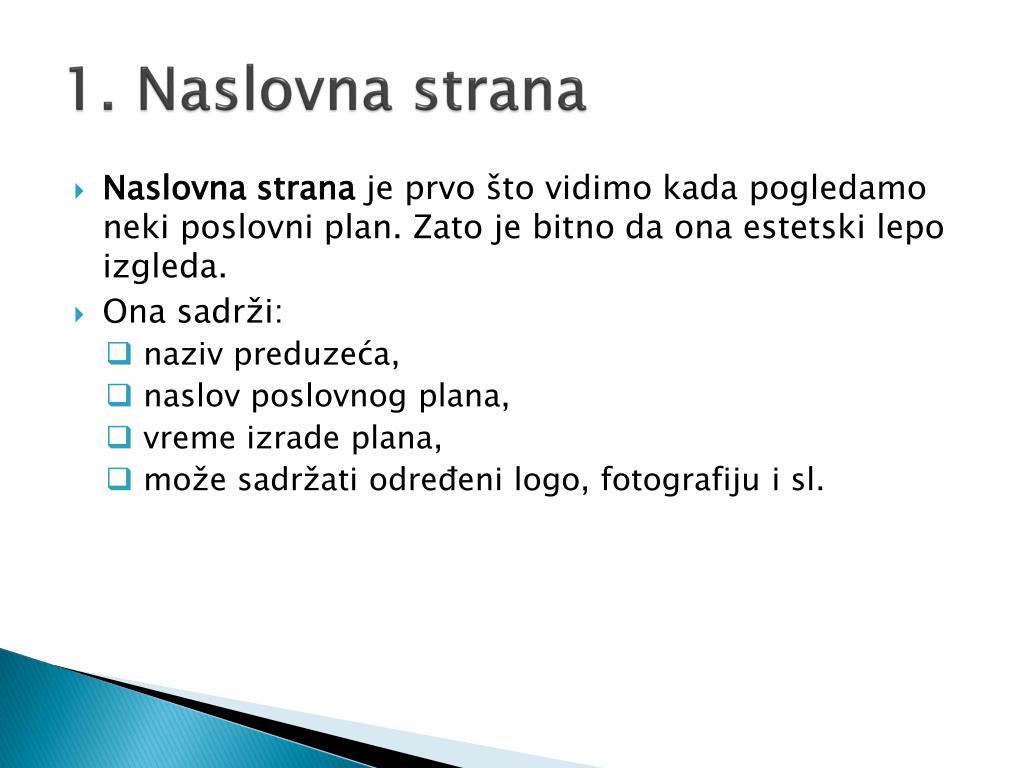 1. Naslovna strana

Naslovna strana je prvo što vidimo kada pogledamo neki poslovni plan. Zato je bitno da ona estetski lepo izgleda.

Ona sadrži:

naziv preduzeća,

naslov poslovnog plana,

vreme izrade plana,

može sadržati određeni logo, fotografiju i sl.